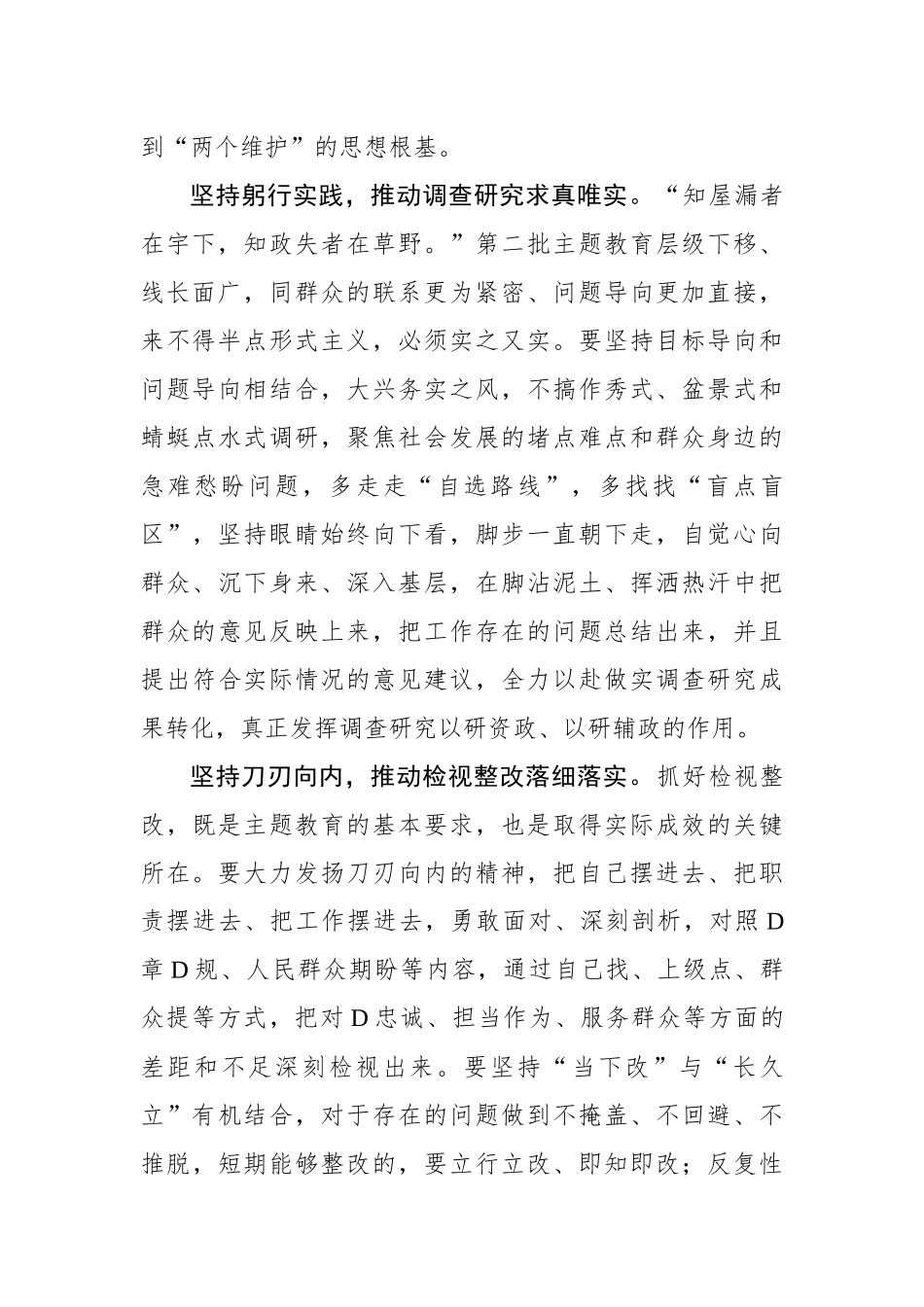 到“两个维护”的思想根基。

坚持躬行实践，推动调查研究求真唯实。“知屋漏者在宇下，知政失者在草野。”第二批主题教育层级下移、线长面广，同群众的联系更为紧密、问题导向更加直接，来不得半点形式主义，必须实之又实。要坚持目标导向和问题导向相结合，大兴务实之风，不搞作秀式、盆景式和蜻蜓点水式调研，聚焦社会发展的堵点难点和群众身边的急难愁盼问题，多走走“自选路线”，多找找“盲点盲区”，坚持眼睛始终向下看，脚步一直朝下走，自觉心向群众、沉下身来、深入基层，在脚沾泥土、挥洒热汗中把群众的意见反映上来，把工作存在的问题总结出来，并且提出符合实际情况的意见建议，全力以赴做实调查研究成果转化，真正发挥调查研究以研资政、以研辅政的作用。

坚持刀刃向内，推动检视整改落细落实。抓好检视整改，既是主题教育的基本要求，也是取得实际成效的关键所在。要大力发扬刀刃向内的精神，把自己摆进去、把职责摆进去、把工作摆进去，勇敢面对、深刻剖析，对照D章D规、人民群众期盼等内容，通过自己找、上级点、群众提等方式，把对D忠诚、担当作为、服务群众等方面的差距和不足深刻检视出来。要坚持“当下改”与“长久立”有机结合，对于存在的问题做到不掩盖、不回避、不推脱，短期能够整改的，要立行立改、即知即改；反复性